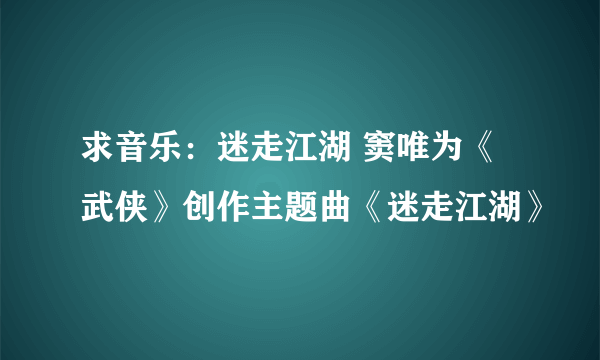 求音乐：迷走江湖 窦唯为《武侠》创作主题曲《迷走江湖》